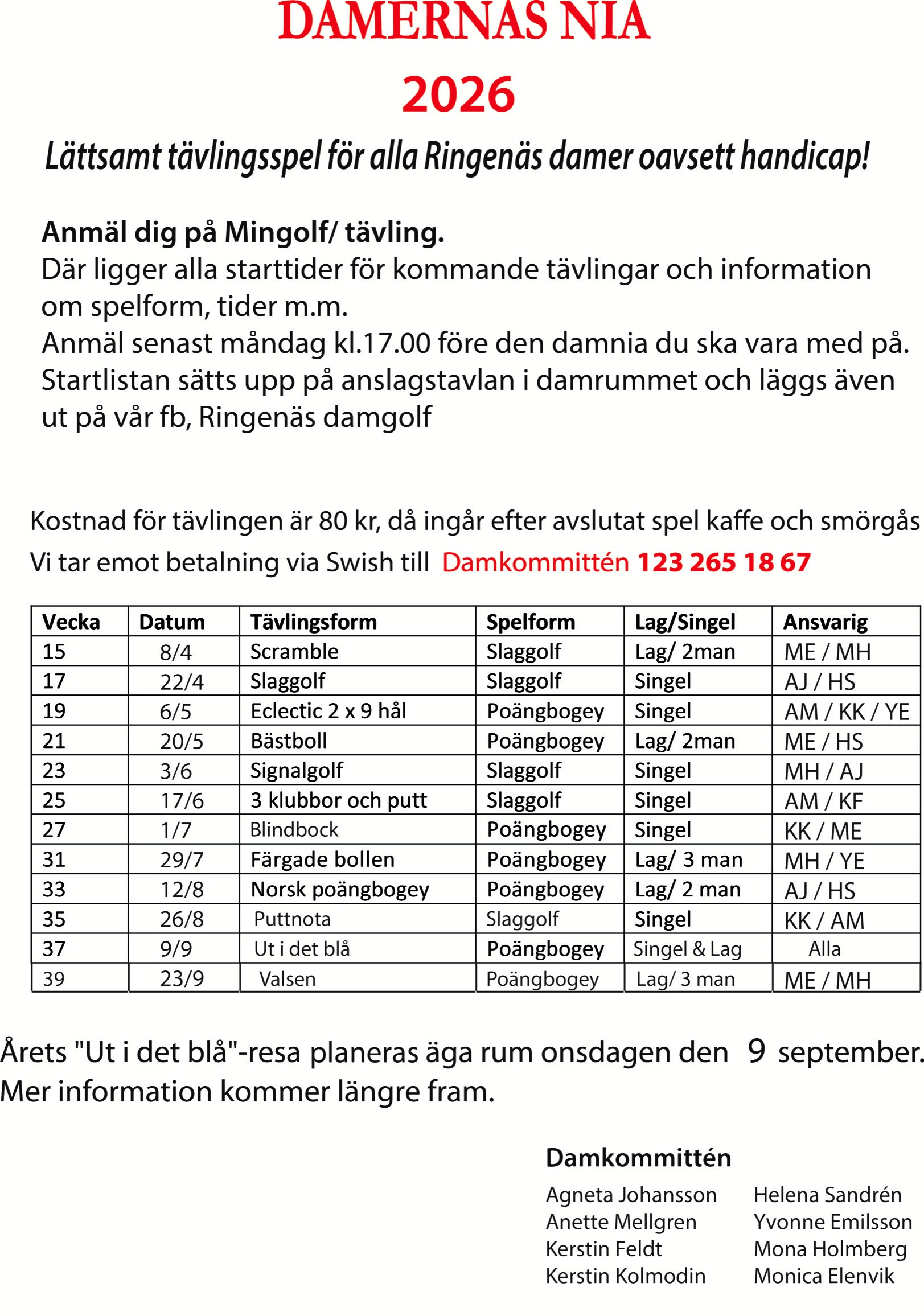 DAMERNAS NIA
2026

Lättsamt tävlingsspel för alla Ringenäs damer oavsett handicap!

Anmäl dig på Mingolf/ tävling.
Där ligger alla starttider för kommande tävlingar och information om spelform, tider m.m.
Anmäl senast måndag kl.17.00 före den damnia du ska vara med på.
Startlistan sätts upp på anslagstavlan i damrummet och läggs även ut på vår fb, Ringenäs damgolf

Kostnad för tävlingen är 80 kr, då ingår efter avslutat spel kaffe och smörgås
Vi tar emot betalning via Swish till Damkommittén 123 265 18 67

| Vecka | Datum | Tävlingsform | Spelform | Lag/Singel | Ansvarig |
|---|---|---|---|---|---|
| 15 | 8/4 | Scramble | Slaggolf | Lag/ 2man | ME / MH |
| 17 | 22/4 | Slaggolf | Slaggolf | Singel | AJ / HS |
| 19 | 6/5 | Eclectic 2 x 9 hål | Poängbogey | Singel | AM / KK / YE |
| 21 | 20/5 | Bästboll | Poängbogey | Lag/ 2man | ME / HS |
| 23 | 3/6 | Signalgolf | Slaggolf | Singel | MH / AJ |
| 25 | 17/6 | 3 klubbor och putt | Slaggolf | Singel | AM / KF |
| 27 | 1/7 | Blindbock | Poängbogey | Singel | KK / ME |
| 31 | 29/7 | Färgade bollen | Poängbogey | Lag/ 3 man | MH / YE |
| 33 | 12/8 | Norsk poängbogey | Poängbogey | Lag/ 2 man | AJ / HS |
| 35 | 26/8 | Puttnota | Slaggolf | Singel | KK / AM |
| 37 | 9/9 | Ut i det blå | Poängbogey | Singel & Lag | Alla |
| 39 | 23/9 | Valsen | Poängbogey | Lag/ 3 man | ME / MH |

Årets "Ut i det blå"-resa planeras äga rum onsdagen den 9 september.
Mer information kommer längre fram.

Damkommittén

Agneta Johansson
Anette Mellgren
Kerstin Feldt
Kerstin Kolmodin

Helena Sandrén
Yvonne Emilsson
Mona Holmberg
Monica Elenvik